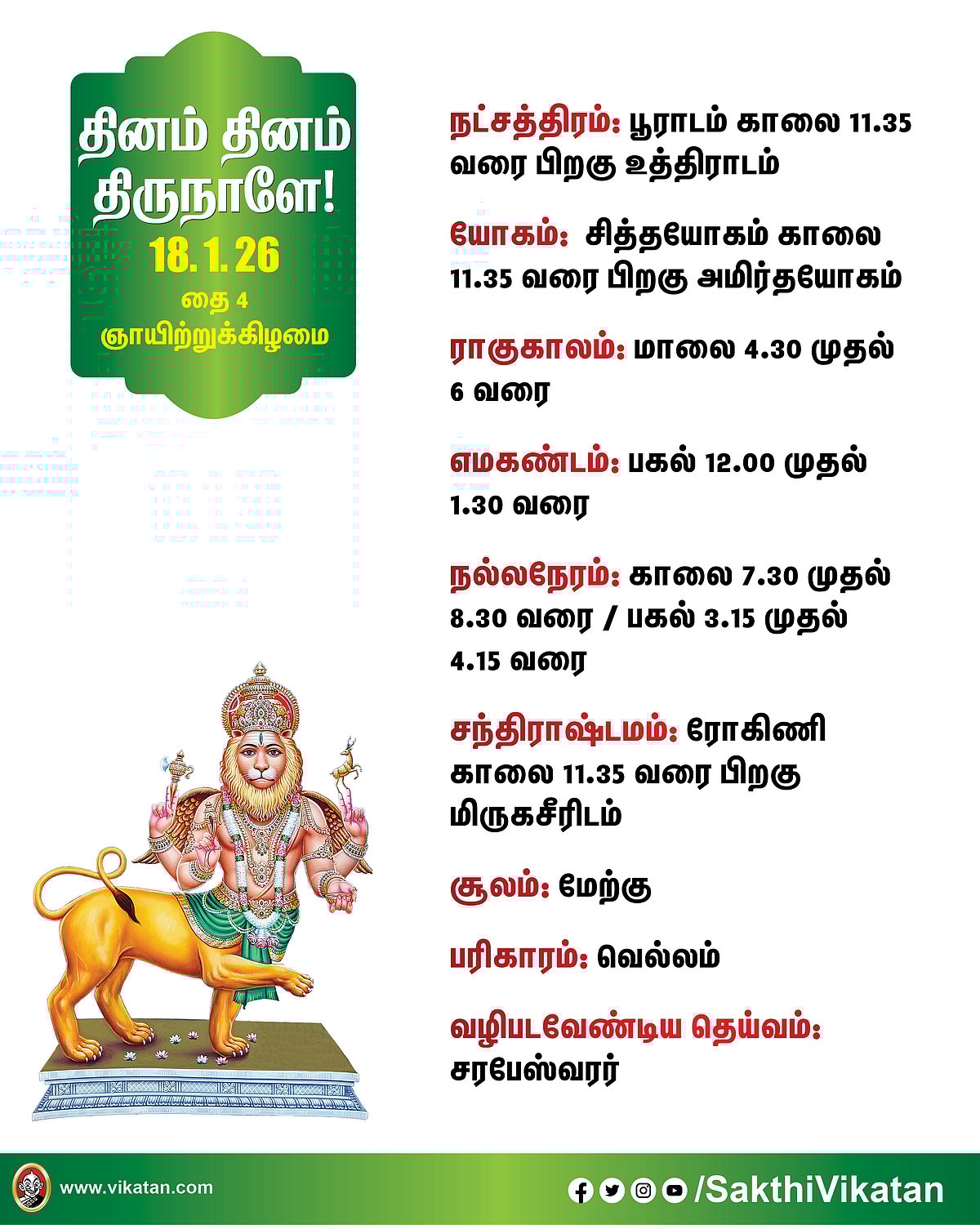 தினம் தினம் திருநாளே!
18. 1. 26
தை 4
ஞாயிற்றுக்கிழமை

நட்சத்திரம்: பூராடம் காலை 11.35 வரை பிறகு உத்திராடம்

யோகம்: சித்தயோகம் காலை 11.35 வரை பிறகு அமிர்தயோகம்

ராகுகாலம்: மாலை 4.30 முதல் 6 வரை

எமகண்டம்: பகல் 12.00 முதல் 1.30 வரை

நல்லநேரம்: காலை 7.30 முதல் 8.30 வரை / பகல் 3.15 முதல் 4.15 வரை

சந்திராஷ்டமம்: ரோகிணி காலை 11.35 வரை பிறகு மிருகசீரிடம்

சூலம்: மேற்கு

பரிகாரம்: வெல்லம்

வழிபடவேண்டிய தெய்வம்: சரபேஸ்வரர்

www.vikatan.com

/SakthiVikatan